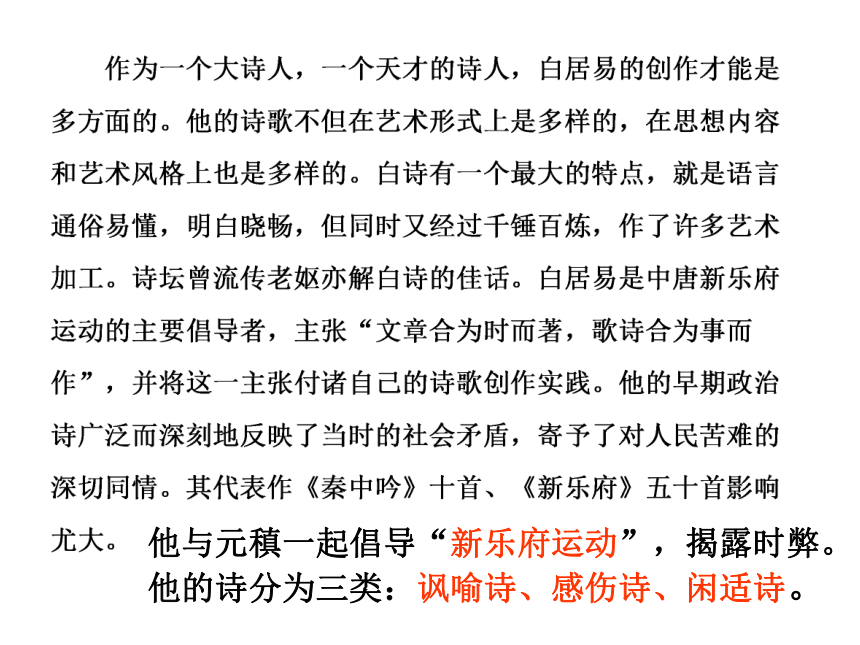 作为一个大诗人，一个天才的诗人，白居易的创作才能是多方面的。他的诗歌不但在艺术形式上是多样的，在思想内容和艺术风格上也是多样的。白诗有一个最大的特点，就是语言通俗易懂，明白晓畅，但同时又经过千锤百炼，作了许多艺术加工。诗坛曾流传老妪亦解白诗的佳话。白居易是中唐新乐府运动的主要倡导者，主张“文章合为时而著，歌诗合为事而作”，并将这一主张付诸自己的诗歌创作实践。他的早期政治诗广泛而深刻地反映了当时的社会矛盾，寄予了对人民苦难的深切同情。其代表作《秦中吟》十首、《新乐府》五十首影响尤大。

他与元稹一起倡导“新乐府运动”，揭露时弊。
他的诗分为三类：讽喻诗、感伤诗、闲适诗。